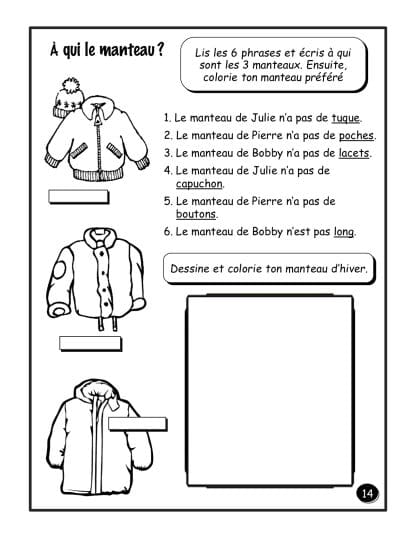 À qui le manteau ?

Lis les 6 phrases et écris à qui sont les 3 manteaux. Ensuite, colorie ton manteau préféré

1. Le manteau de Julie n'a pas de tuque.
2. Le manteau de Pierre n'a pas de poches.
3. Le manteau de Bobby n'a pas de lacets.
4. Le manteau de Julie n'a pas de capuchon.
5. Le manteau de Pierre n'a pas de boutons.
6. Le manteau de Bobby n'est pas long.

Dessine et colorie ton manteau d'hiver.

14